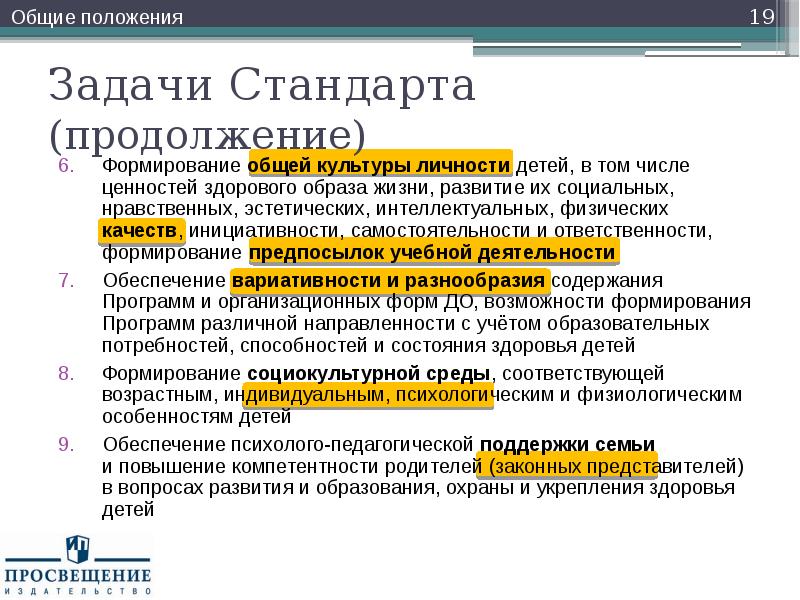 Общие положения

19

Задачи Стандарта (продолжение)

6. Формирование общей культуры личности детей, в том числе ценностей здорового образа жизни, развитие их социальных, нравственных, эстетических, интеллектуальных, физических качеств, инициативности, самостоятельности и ответственности, формирование предпосылок учебной деятельности

7. Обеспечение вариативности и разнообразия содержания Программ и организационных форм ДО, возможности формирования Программ различной направленности с учётом образовательных потребностей, способностей и состояния здоровья детей

8. Формирование социокультурной среды, соответствующей возрастным, индивидуальным, психологическим и физиологическим особенностям детей

9. Обеспечение психолого-педагогической поддержки семьи и повышение компетентности родителей (законных представителей) в вопросах развития и образования, охраны и укрепления здоровья детей

ПРОСВЕЩЕНИЕ
ИЗДАТЕЛЬСТВО